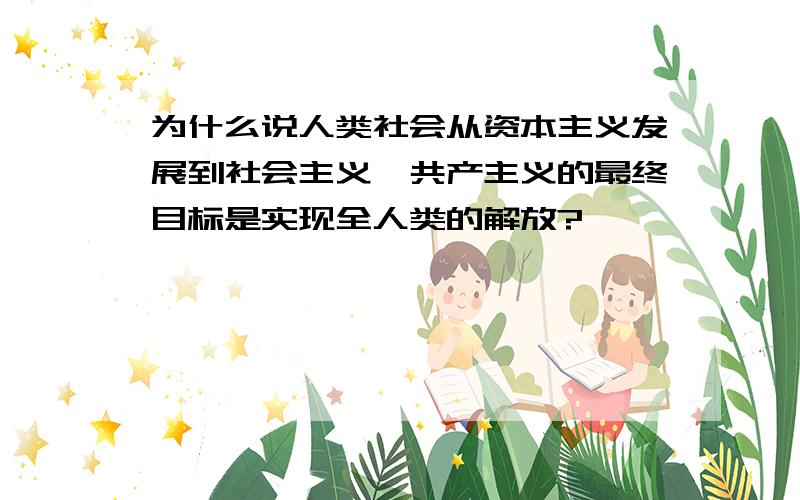 为什么说人类社会从资本主义发展到社会主义、共产主义的最终目标是实现全人类的解放?